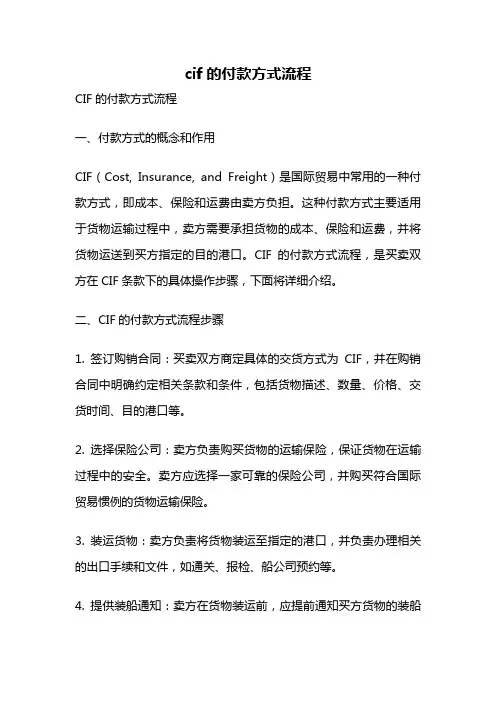 cif 的付款方式流程

CIF 的付款方式流程

一、付款方式的概念和作用

CIF（Cost, Insurance, and Freight）是国际贸易中常用的一种付款方式，即成本、保险和运费由卖方负担。这种付款方式主要适用于货物运输过程中，卖方需要承担货物的成本、保险和运费，并将货物运送到买方指定的目的港口。CIF 的付款方式流程，是买卖双方在 CIF 条款下的具体操作步骤，下面将详细介绍。

二、CIF 的付款方式流程步骤

1. 签订购销合同：买卖双方商定具体的交货方式为 CIF，并在购销合同中明确约定相关条款和条件，包括货物描述、数量、价格、交货时间、目的港口等。

2. 选择保险公司：卖方负责购买货物的运输保险，保证货物在运输过程中的安全。卖方应选择一家可靠的保险公司，并购买符合国际贸易惯例的货物运输保险。

3. 装运货物：卖方负责将货物装运至指定的港口，并负责办理相关的出口手续和文件，如通关、报检、船公司预约等。

4. 提供装船通知：卖方在货物装运前，应提前通知买方货物的装船